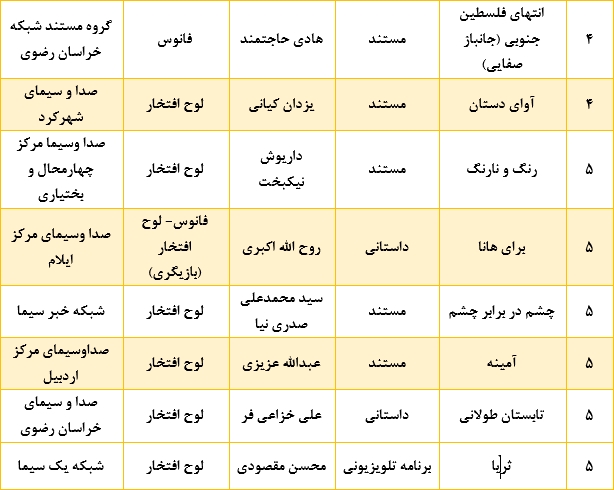 | ۴ | انتهای فلسطین جنوبی (جانباز صفایی) | مستند | هادی حاجتمند | فانوس | گروه مستند شبکه خراسان رضوی |
|---|---|---|---|---|---|
| ۴ | آوای دستان | مستند | یزدان کیانی | لوح افتخار | صدا و سیمای شهرکرد |
| ۵ | رنگ و نارنگ | مستند | داریوش نیکبخت | لوح افتخار | صدا وسیما مرکز چهارمحال و بختیاری |
| ۵ | برای هانا | داستانی | روح الله اکبری | فانوس- لوح افتخار (بازیگری) | صدا وسیمای مرکز ایلام |
| ۵ | چشم در برابر چشم | مستند | سید محمدعلی صدری نیا | لوح افتخار | شبکه خبر سیما |
| ۵ | آمینه | مستند | عبدالله عزیزی | لوح افتخار | صداوسیمای مرکز اردبیل |
| ۵ | تابستان طولانی | داستانی | علی خزاعی فر | لوح افتخار | صدا و سیمای خراسان رضوی |
| ۵ | ثریا | برنامه تلویزیونی | محسن مقصودی | لوح افتخار | شبکه یک سیما |